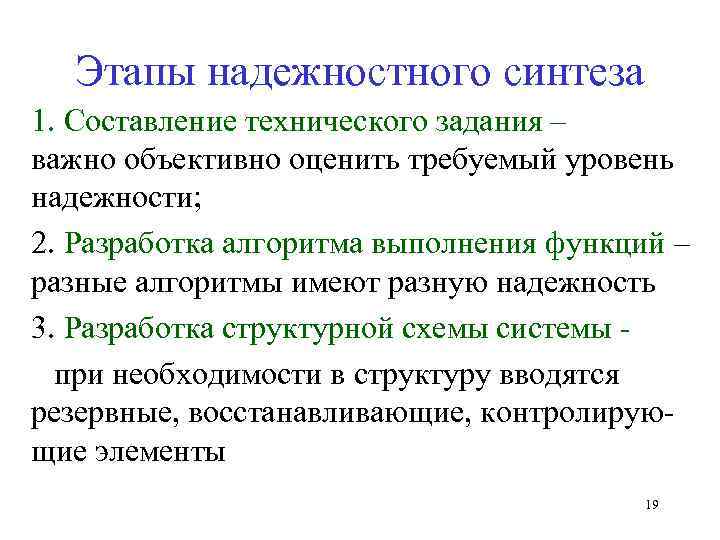 Этапы надежностного синтеза

1. Составление технического задания – важно объективно оценить требуемый уровень надежности;

2. Разработка алгоритма выполнения функций – разные алгоритмы имеют разную надежность

3. Разработка структурной схемы системы -

при необходимости в структуру вводятся резервные, восстанавливающие, контролирующие элементы

19